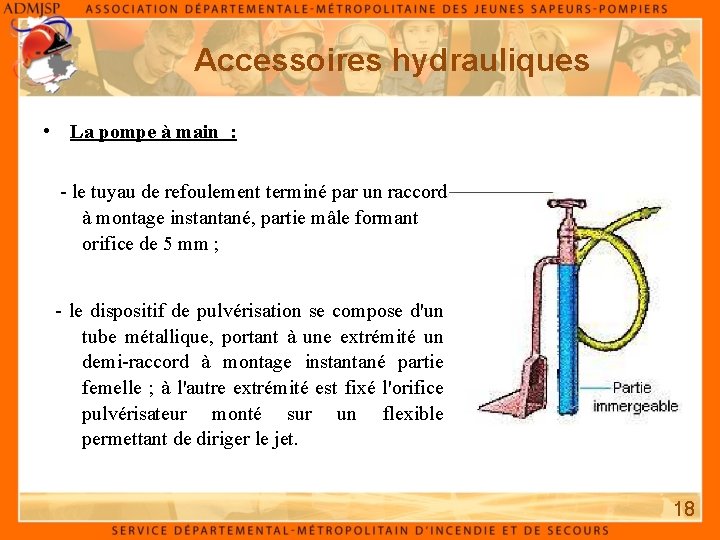 ADMJSP ASSOCIATION DÉPARTEMENTALE-MÉTROPOLITAINE DES JEUNES SAPEURS-POMPIERS

Accessoires hydrauliques

• La pompe à main :

- le tuyau de refoulement terminé par un raccord à montage instantané, partie mâle formant orifice de 5 mm ;

- le dispositif de pulvérisation se compose d'un tube métallique, portant à une extrémité un demi-raccord à montage instantané partie femelle ; à l'autre extrémité est fixé l'orifice pulvérisateur monté sur un flexible permettant de diriger le jet.

Partie immergeable

18

SERVICE DÉPARTEMENTAL-MÉTROPOLITAIN D'INCENDIE ET DE SECOURS